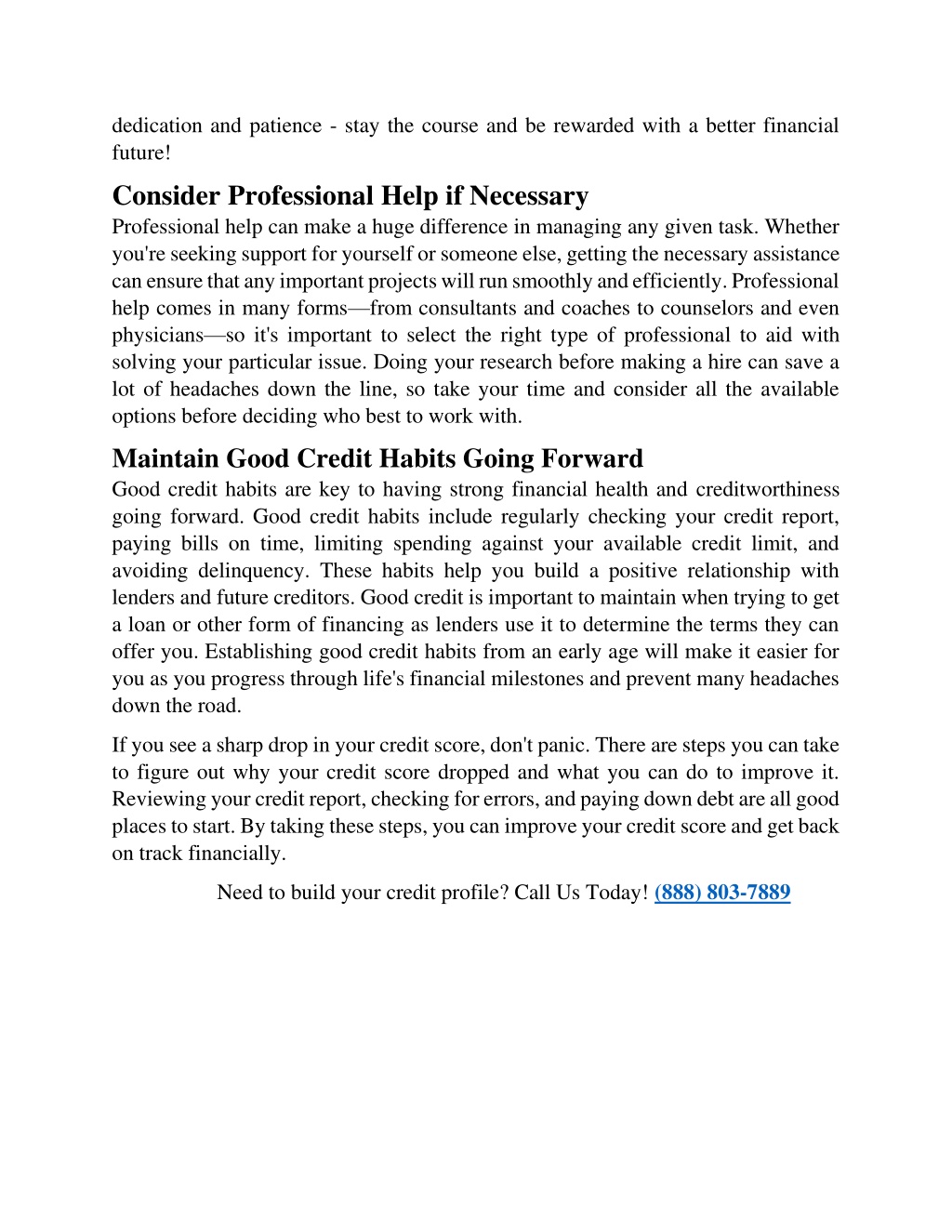 dedication and patience - stay the course and be rewarded with a better financial future!

Consider Professional Help if Necessary

Professional help can make a huge difference in managing any given task. Whether you're seeking support for yourself or someone else, getting the necessary assistance can ensure that any important projects will run smoothly and efficiently. Professional help comes in many forms—from consultants and coaches to counselors and even physicians—so it's important to select the right type of professional to aid with solving your particular issue. Doing your research before making a hire can save a lot of headaches down the line, so take your time and consider all the available options before deciding who best to work with.

Maintain Good Credit Habits Going Forward

Good credit habits are key to having strong financial health and creditworthiness going forward. Good credit habits include regularly checking your credit report, paying bills on time, limiting spending against your available credit limit, and avoiding delinquency. These habits help you build a positive relationship with lenders and future creditors. Good credit is important to maintain when trying to get a loan or other form of financing as lenders use it to determine the terms they can offer you. Establishing good credit habits from an early age will make it easier for you as you progress through life's financial milestones and prevent many headaches down the road.

If you see a sharp drop in your credit score, don't panic. There are steps you can take to figure out why your credit score dropped and what you can do to improve it. Reviewing your credit report, checking for errors, and paying down debt are all good places to start. By taking these steps, you can improve your credit score and get back on track financially.

Need to build your credit profile? Call Us Today! (888) 803-7889